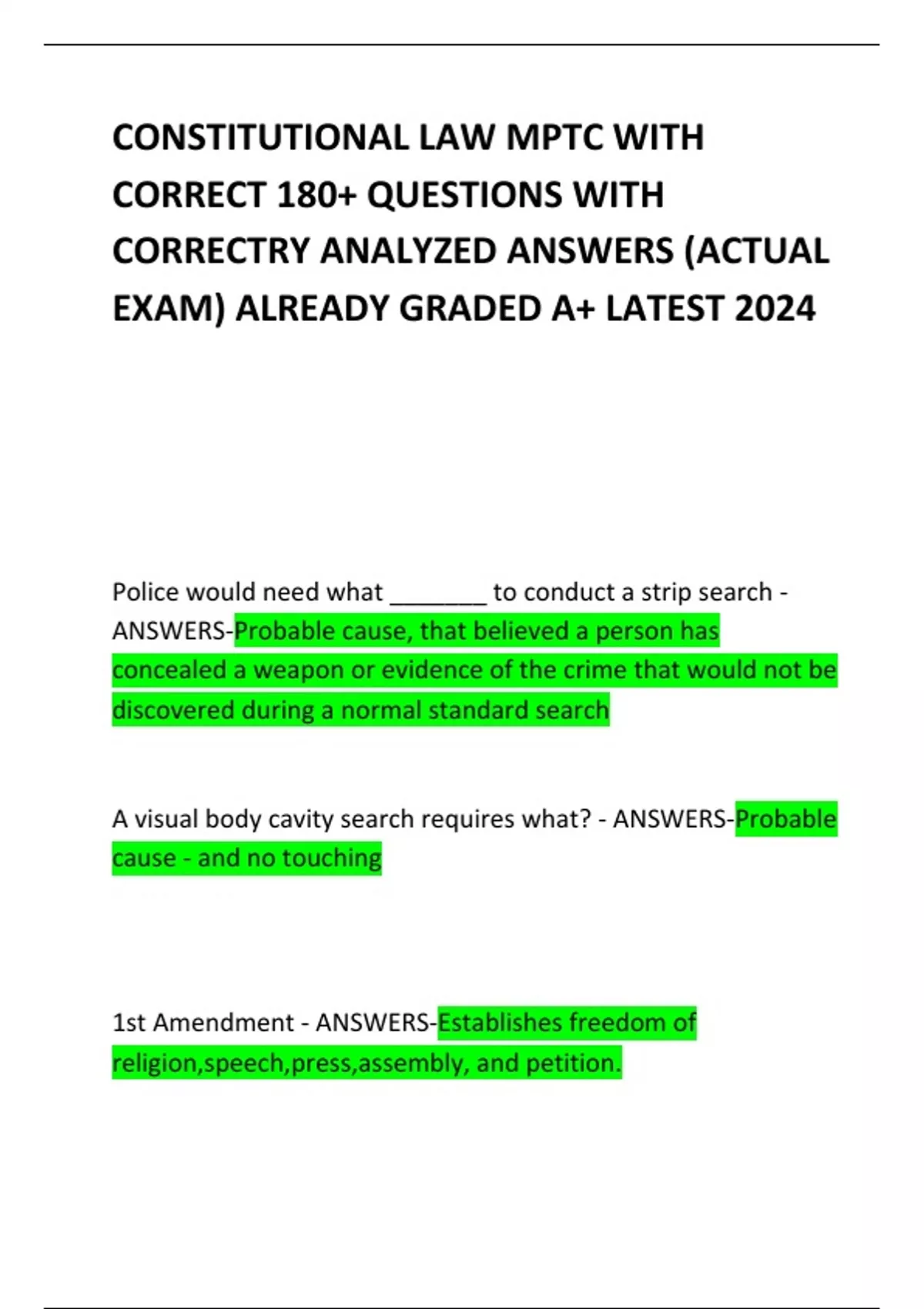 CONSTITUTIONAL LAW MPTC WITH CORRECT 180+ QUESTIONS WITH CORRECTRY ANALYZED ANSWERS (ACTUAL EXAM) ALREADY GRADED A+ LATEST 2024

Police would need what ________ to conduct a strip search - ANSWERS-Probable cause, that believed a person has concealed a weapon or evidence of the crime that would not be discovered during a normal standard search

A visual body cavity search requires what? - ANSWERS-Probable cause - and no touching

1st Amendment - ANSWERS-Establishes freedom of religion,speech,press,assembly, and petition.